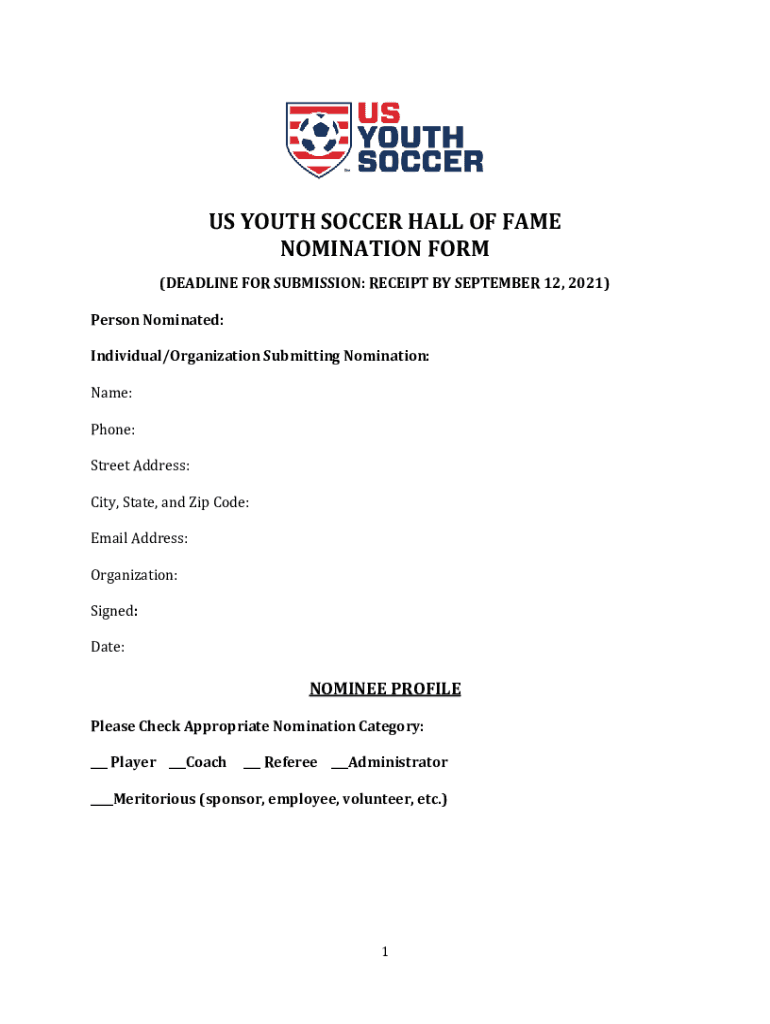 US YOUTH SOCCER

US YOUTH SOCCER HALL OF FAME
NOMINATION FORM

(DEADLINE FOR SUBMISSION: RECEIPT BY SEPTEMBER 12, 2021)

Person Nominated:

Individual/Organization Submitting Nomination:

Name:

Phone:

Street Address:

City, State, and Zip Code:

Email Address:

Organization:

Signed:

Date:

NOMINEE PROFILE

Please Check Appropriate Nomination Category:

___ Player ___Coach ___ Referee ___Administrator

____Meritorious (sponsor, employee, volunteer, etc.)

1